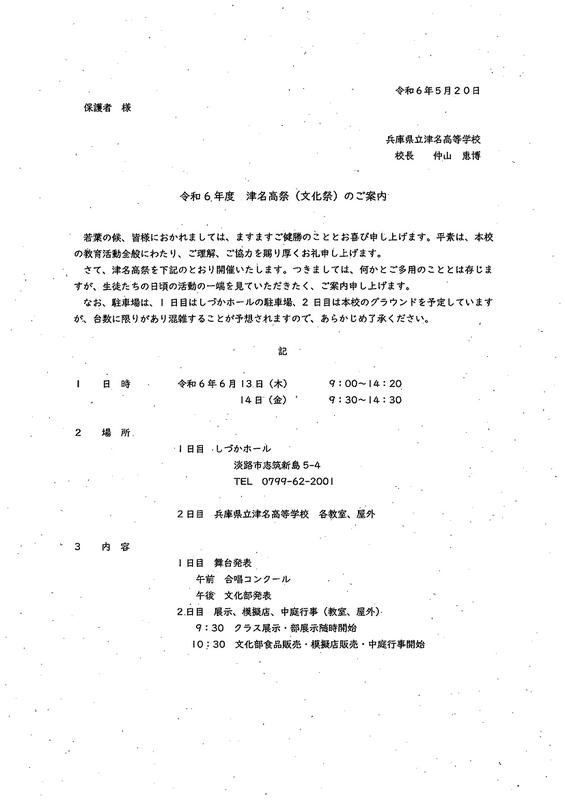 令和６年５月２０日

保護者　様

兵庫県立津名高等学校
校長　　仲山　恵博

令和６年度　津名高祭（文化祭）のご案内

若葉の候、皆様におかれましては、ますますご健勝のこととお喜び申し上げます。平素は、本校の教育活動全般にわたり、ご理解、ご協力を賜り厚くお礼申し上げます。
さて、津名高祭を下記のとおり開催いたします。つきましては、何かとご多用のこととは存じますが、生徒たちの日頃の活動の一端を見ていただきたく、ご案内申し上げます。
なお、駐車場は、１日目はしづかホールの駐車場、２日目は本校のグラウンドを予定していますが、台数に限りがあり混雑することが予想されますので、あらかじめ了承ください。

記

１　日　時　　　令和６年６月１３日（木）　　９：００～１４：２０
　　　　　　　　　　　　　１４日（金）　　９：３０～１４：３０

２　場　所
　　１日目　しづかホール
　　　　　淡路市志筑新島５-４
　　　　　TEL　0799-62-2001

　　２日目　兵庫県立津名高等学校　各教室、屋外

３　内　容
　　１日目　舞台発表
　　　午前　合唱コンクール
　　　午後　文化部発表
　　２日目　展示、模擬店、中庭行事（教室、屋外）
　　　９：３０　クラス展示・部展示随時開始
　　１０：３０　文化部食品販売・模擬店販売・中庭行事開始